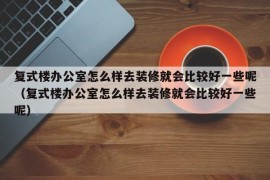 复式楼办公室怎么样去装修就会比较好一些呢（复式楼办公室怎么样去装修就会比较好一些呢）